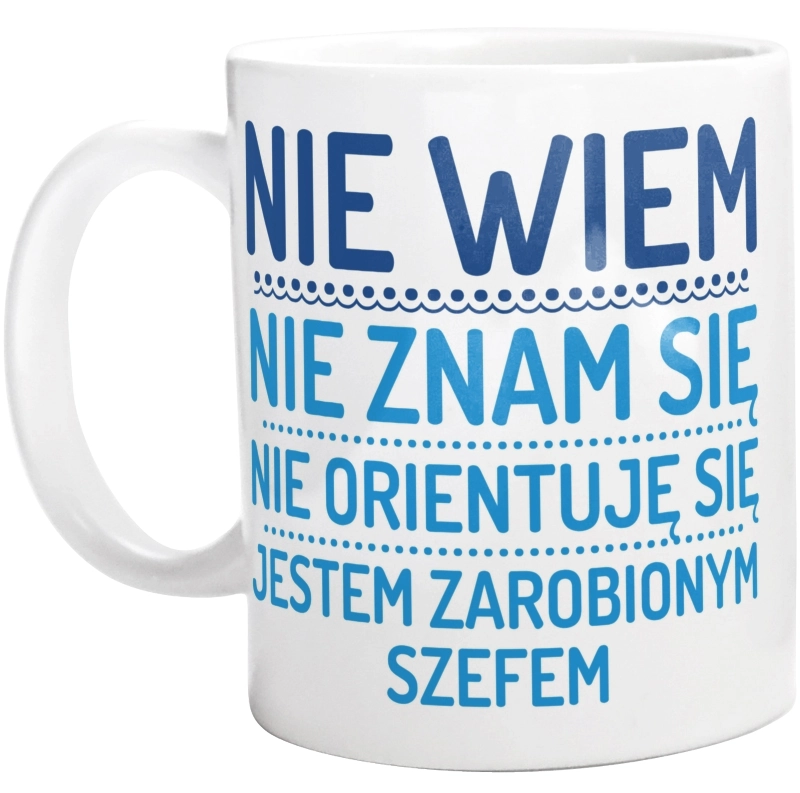 NIE WIEM

NIE ZNAM SIĘ

NIE ORIENTUJĘ SIĘ

JESTEM ZAROBIONYM SZEFEM